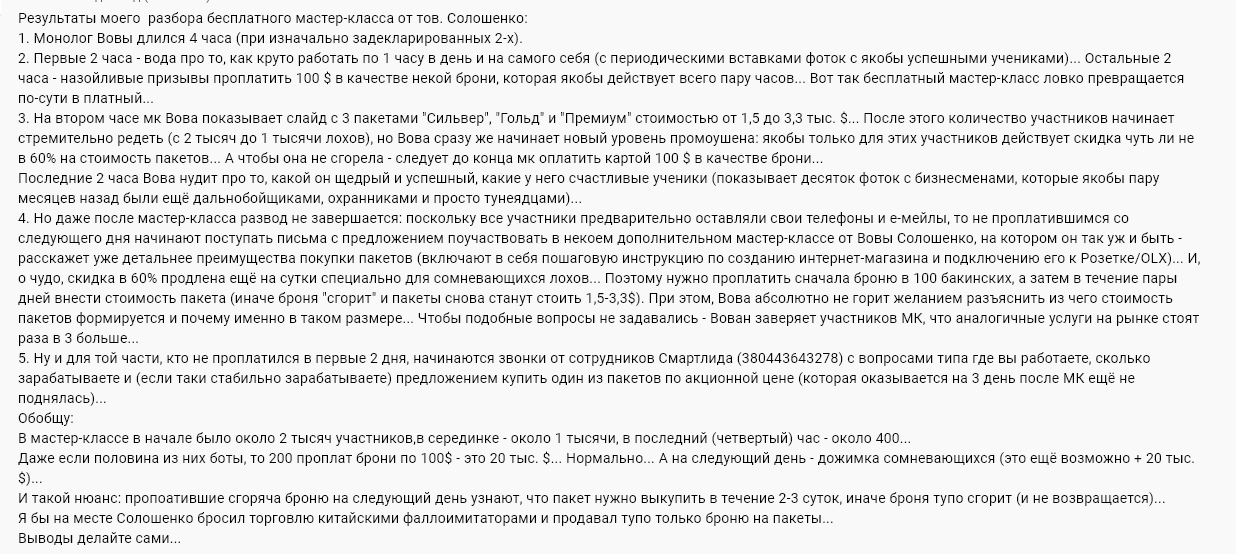 Результаты моего разбора бесплатного мастер-класса от тов. Солошенко:
1. Монолог Вовы длился 4 часа (при изначально задекларированных 2-х).
2. Первые 2 часа - вода про то, как круто работать по 1 часу в день и на самого себя (с периодическими вставками фоток с якобы успешными учениками)... Остальные 2 часа - назойливые призывы проплатить 100 $ в качестве некой брони, которая якобы действует всего пару часов... Вот так бесплатный мастер-класс ловко превращается по-сути в платный...
3. На втором часе мк Вова показывает слайд с 3 пакетами "Сильвер", "Гольд" и "Премиум" стоимостью от 1,5 до 3,3 тыс. $... После этого количество участников начинает стремительно редеть (с 2 тысяч до 1 тысячи лохов), но Вова сразу же начинает новый уровень промоушена: якобы только для этих участников действует скидка чуть ли не в 60% на стоимость пакетов... А чтобы она не сгорела - следует до конца мк оплатить картой 100 $ в качестве брони...
Последние 2 часа Вова нудит про то, какой он щедрый и успешный, какие у него счастливые ученики (показывает десяток фоток с бизнесменами, которые якобы пару месяцев назад были ещё дальнобойщиками, охранниками и просто тунеядцами)...
4. Но даже после мастер-класса развод не завершается: поскольку все участники предварительно оставляли свои телефоны и е-мейлы, то не проплатившимся со следующего дня начинают поступать письма с предложением поучаствовать в некоем дополнительном мастер-классе от Вовы Солошенко, на котором он так уж и быть - расскажет уже детальнее преимущества покупки пакетов (включают в себя пошаговую инструкцию по созданию интернет-магазина и подключению его к Розетке/OLX)... И, о чудо, скидка в 60% продлена ещё на сутки специально для сомневающихся лохов... Поэтому нужно проплатить сначала броню в 100 бакинских, а затем в течение пары дней внести стоимость пакета (иначе броня "сгорит" и пакеты снова станут стоить 1,5-3,3$). При этом, Вова абсолютно не горит желанием разъяснить из чего стоимость пакетов формируется и почему именно в таком размере... Чтобы подобные вопросы не задавались - Вован заверяет участников МК, что аналогичные услуги на рынке стоят раза в 3 больше...
5. Ну и для той части, кто не проплатился в первые 2 дня, начинаются звонки от сотрудников Смартлида (380443643278) с вопросами типа где вы работаете, сколько зарабатываете и (если таки стабильно зарабатываете) предложением купить один из пакетов по акционной цене (которая оказывается на 3 день после МК ещё не поднялась)...
Обобщу:
В мастер-классе в начале было около 2 тысяч участников,в серединке - около 1 тысячи, в последний (четвертый) час - около 400...
Даже если половина из них боты, то 200 проплат брони по 100$ - это 20 тыс. $... Нормально... А на следующий день - дожимка сомневающихся (это ещё возможно + 20 тыс. $)...
И такой нюанс: пропоатившие сгоряча броню на следующий день узнают, что пакет нужно выкупить в течение 2-3 суток, иначе броня тупо сгорит (и не возвращается)...
Я бы на месте Солошенко бросил торговлю китайскими фаллоимитаторами и продавал тупо только броню на пакеты...
Выводы делайте сами...